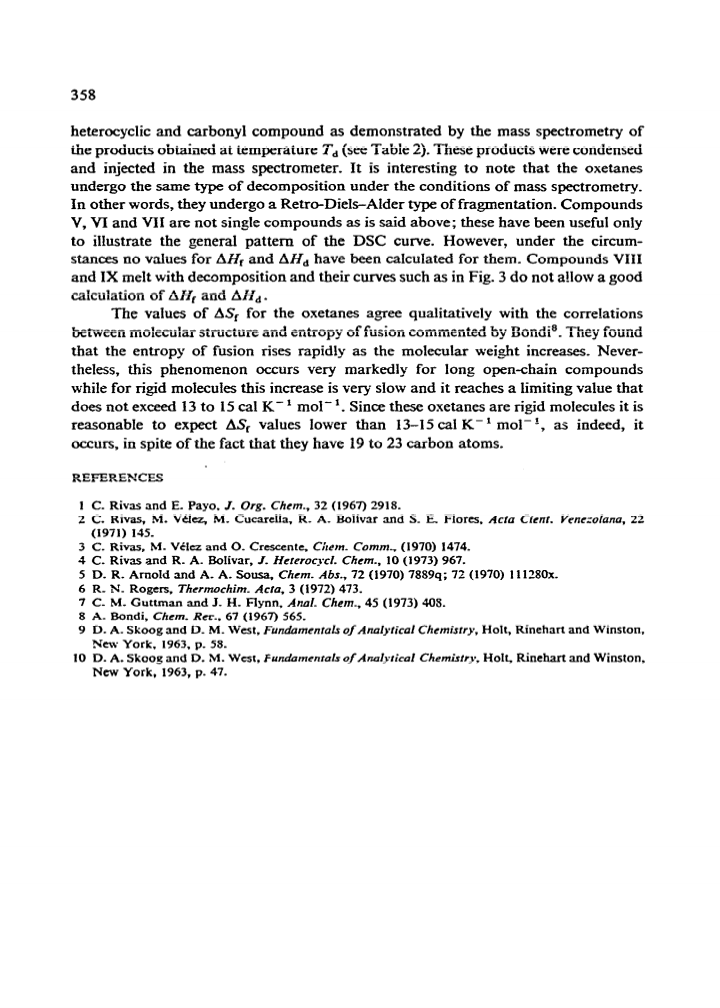 358

heterocyclic and carbonyl compound as demonstrated by the mass spectrometry of the products obtained at temperature $T_d$ (see Table 2). These products were condensed and injected in the mass spectrometer. It is interesting to note that the oxetanes undergo the same type of decomposition under the conditions of mass spectrometry. In other words, they undergo a Retro-Diels–Alder type of fragmentation. Compounds V, VI and VII are not single compounds as is said above; these have been useful only to illustrate the general pattern of the DSC curve. However, under the circumstances no values for $\Delta H_f$ and $\Delta H_d$ have been calculated for them. Compounds VIII and IX melt with decomposition and their curves such as in Fig. 3 do not allow a good calculation of $\Delta H_f$ and $\Delta H_d$.

The values of $\Delta S_f$ for the oxetanes agree qualitatively with the correlations between molecular structure and entropy of fusion commented by Bondi$^8$. They found that the entropy of fusion rises rapidly as the molecular weight increases. Nevertheless, this phenomenon occurs very markedly for long open-chain compounds while for rigid molecules this increase is very slow and it reaches a limiting value that does not exceed 13 to 15 cal $K^{-1}$ $mol^{-1}$. Since these oxetanes are rigid molecules it is reasonable to expect $\Delta S_f$ values lower than 13–15 cal $K^{-1}$ $mol^{-1}$, as indeed, it occurs, in spite of the fact that they have 19 to 23 carbon atoms.

REFERENCES

1 C. Rivas and E. Payo, J. Org. Chem., 32 (1967) 2918.
2 C. Rivas, M. Vélez, M. Cucarella, R. A. Bolivar and S. E. Flores, Acta Cient. Venezolana, 22 (1971) 145.
3 C. Rivas, M. Vélez and O. Crescente, Chem. Comm., (1970) 1474.
4 C. Rivas and R. A. Bolivar, J. Heterocycl. Chem., 10 (1973) 967.
5 D. R. Arnold and A. A. Sousa, Chem. Abs., 72 (1970) 7889q; 72 (1970) 111280x.
6 R. N. Rogers, Thermochim. Acta, 3 (1972) 473.
7 C. M. Guttman and J. H. Flynn, Anal. Chem., 45 (1973) 408.
8 A. Bondi, Chem. Rev., 67 (1967) 565.
9 D. A. Skoog and D. M. West, Fundamentals of Analytical Chemistry, Holt, Rinehart and Winston, New York, 1963, p. 58.
10 D. A. Skoog and D. M. West, Fundamentals of Analytical Chemistry, Holt, Rinehart and Winston, New York, 1963, p. 47.